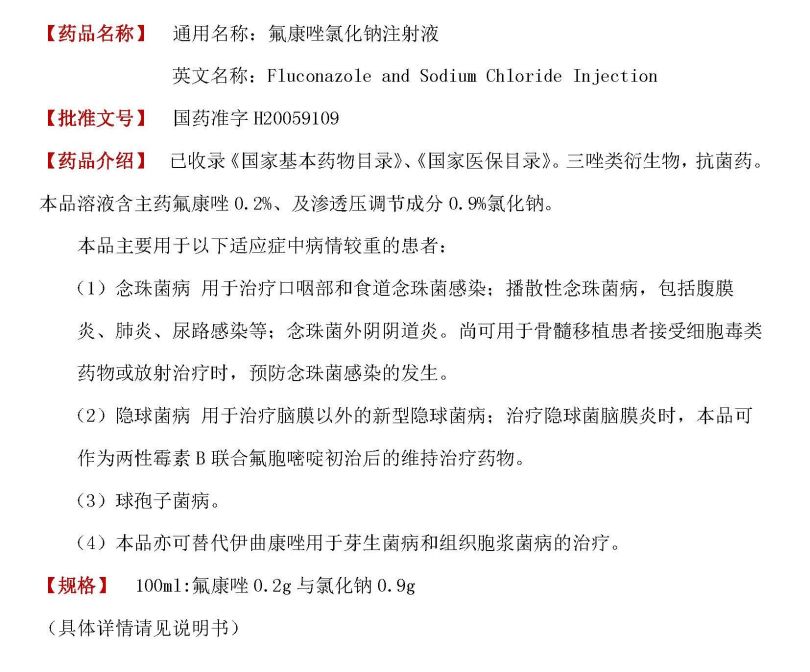 【药品名称】 通用名称：氟康唑氯化钠注射液

英文名称：Fluconazole and Sodium Chloride Injection

【批准文号】 国药准字 H20059109

【药品介绍】 已收录《国家基本药物目录》、《国家医保目录》。三唑类衍生物，抗菌药。本品溶液含主药氟康唑 0.2%、及渗透压调节成分 0.9%氯化钠。

本品主要用于以下适应症中病情较重的患者：

（1）念珠菌病 用于治疗口咽部和食道念珠菌感染；播散性念珠菌病，包括腹膜炎、肺炎、尿路感染等；念珠菌外阴阴道炎。尚可用于骨髓移植患者接受细胞毒类药物或放射治疗时，预防念珠菌感染的发生。

（2）隐球菌病 用于治疗脑膜以外的新型隐球菌病；治疗隐球菌脑膜炎时，本品可作为两性霉素 B 联合氟胞嘧啶初治后的维持治疗药物。

（3）球孢子菌病。

（4）本品亦可替代伊曲康唑用于芽生菌病和组织胞浆菌病的治疗。

【规格】 100ml:氟康唑 0.2g 与氯化钠 0.9g

（具体详情请见说明书）